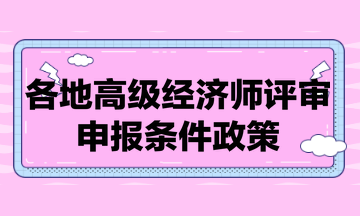 各地高级经济师评审
申报条件政策